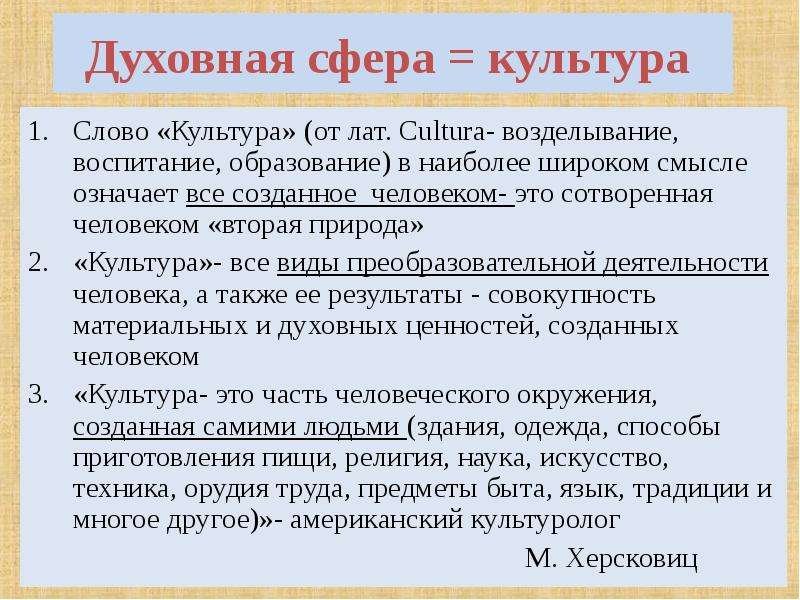 Духовная сфера = культура

1. Слово «Культура» (от лат. Cultura- возделывание, воспитание, образование) в наиболее широком смысле означает все созданное человеком- это сотворенная человеком «вторая природа»
2. «Культура»- все виды преобразовательной деятельности человека, а также ее результаты - совокупность материальных и духовных ценностей, созданных человеком
3. «Культура- это часть человеческого окружения, созданная самими людьми (здания, одежда, способы приготовления пищи, религия, наука, искусство, техника, орудия труда, предметы быта, язык, традиции и многое другое)»- американский культуролог

М. Херсковиц